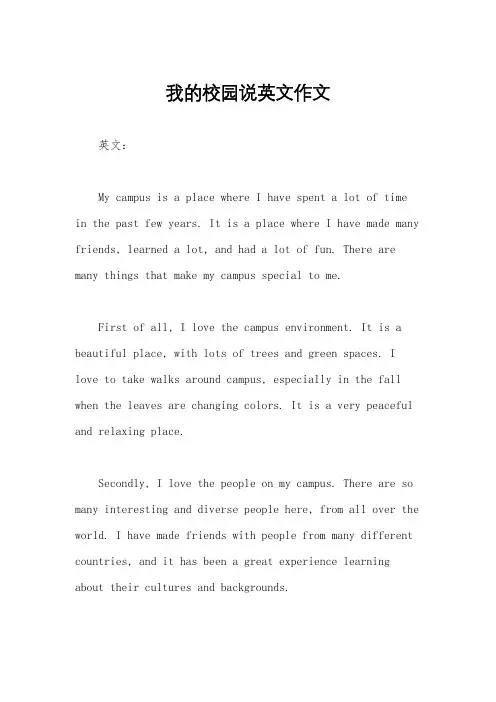 我的校园说英文作文

英文：

My campus is a place where I have spent a lot of time in the past few years. It is a place where I have made many friends, learned a lot, and had a lot of fun. There are many things that make my campus special to me.

First of all, I love the campus environment. It is a beautiful place, with lots of trees and green spaces. I love to take walks around campus, especially in the fall when the leaves are changing colors. It is a very peaceful and relaxing place.

Secondly, I love the people on my campus. There are so many interesting and diverse people here, from all over the world. I have made friends with people from many different countries, and it has been a great experience learning about their cultures and backgrounds.